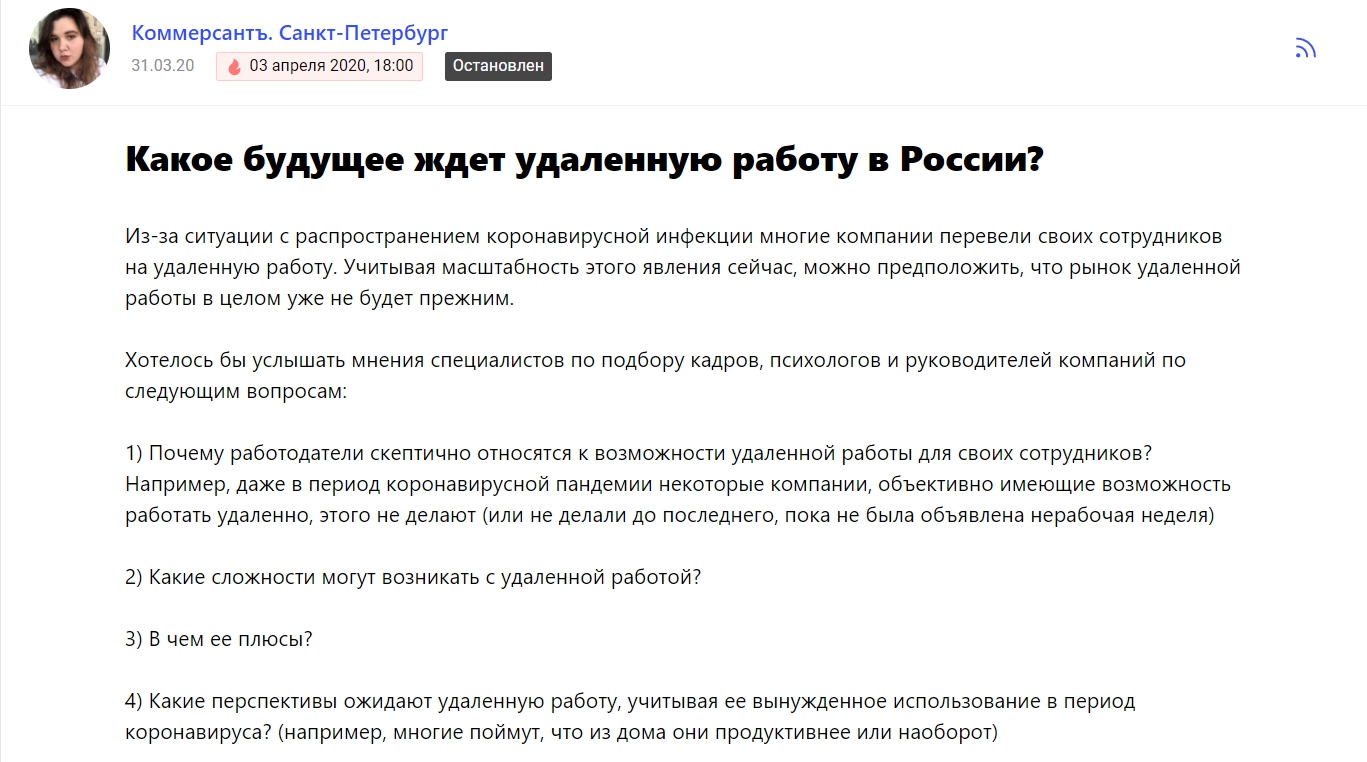 Коммерсантъ. Санкт-Петербург
31.03.20 03 апреля 2020, 18:00 Остановлен

Какое будущее ждет удаленную работу в России?

Из-за ситуации с распространением коронавирусной инфекции многие компании перевели своих сотрудников на удаленную работу. Учитывая масштабность этого явления сейчас, можно предположить, что рынок удаленной работы в целом уже не будет прежним.

Хотелось бы услышать мнения специалистов по подбору кадров, психологов и руководителей компаний по следующим вопросам:

1) Почему работодатели скептично относятся к возможности удаленной работы для своих сотрудников? Например, даже в период коронавирусной пандемии некоторые компании, объективно имеющие возможность работать удаленно, этого не делают (или не делали до последнего, пока не была объявлена нерабочая неделя)

2) Какие сложности могут возникать с удаленной работой?

3) В чем ее плюсы?

4) Какие перспективы ожидают удаленную работу, учитывая ее вынужденное использование в период коронавируса? (например, многие поймут, что из дома они продуктивнее или наоборот)